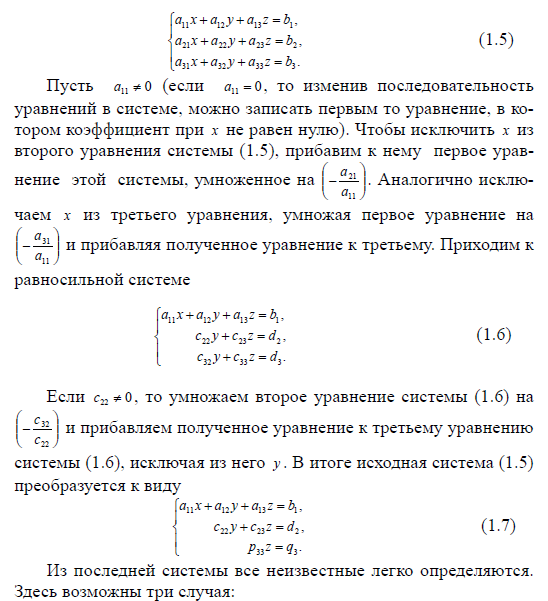 $\begin{cases} a_{11}x + a_{12}y + a_{13}z = b_1, \\ a_{21}x + a_{22}y + a_{23}z = b_2, \\ a_{31}x + a_{32}y + a_{33}z = b_3. \end{cases}$ (1.5)

Пусть $a_{11} \neq 0$ (если $a_{11} = 0$, то изменив последовательность уравнений в системе, можно записать первым то уравнение, в котором коэффициент при $x$ не равен нулю). Чтобы исключить $x$ из второго уравнения системы (1.5), прибавим к нему первое уравнение этой системы, умноженное на $\left(-\frac{a_{21}}{a_{11}}\right)$. Аналогично исключаем $x$ из третьего уравнения, умножая первое уравнение на $\left(-\frac{a_{31}}{a_{11}}\right)$ и прибавляя полученное уравнение к третьему. Приходим к равносильной системе

$\begin{cases} a_{11}x + a_{12}y + a_{13}z = b_1, \\ c_{22}y + c_{23}z = d_2, \\ c_{32}y + c_{33}z = d_3. \end{cases}$ (1.6)

Если $c_{22} \neq 0$, то умножаем второе уравнение системы (1.6) на $\left(-\frac{c_{32}}{c_{22}}\right)$ и прибавляем полученное уравнение к третьему уравнению системы (1.6), исключая из него $y$. В итоге исходная система (1.5) преобразуется к виду

$\begin{cases} a_{11}x + a_{12}y + a_{13}z = b_1, \\ c_{22}y + c_{23}z = d_2, \\ p_{33}z = q_3. \end{cases}$ (1.7)

Из последней системы все неизвестные легко определяются. Здесь возможны три случая: